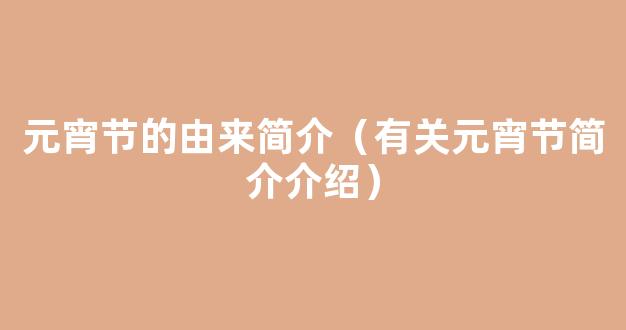 元宵节的由来简介（有关元宵节简介介绍）